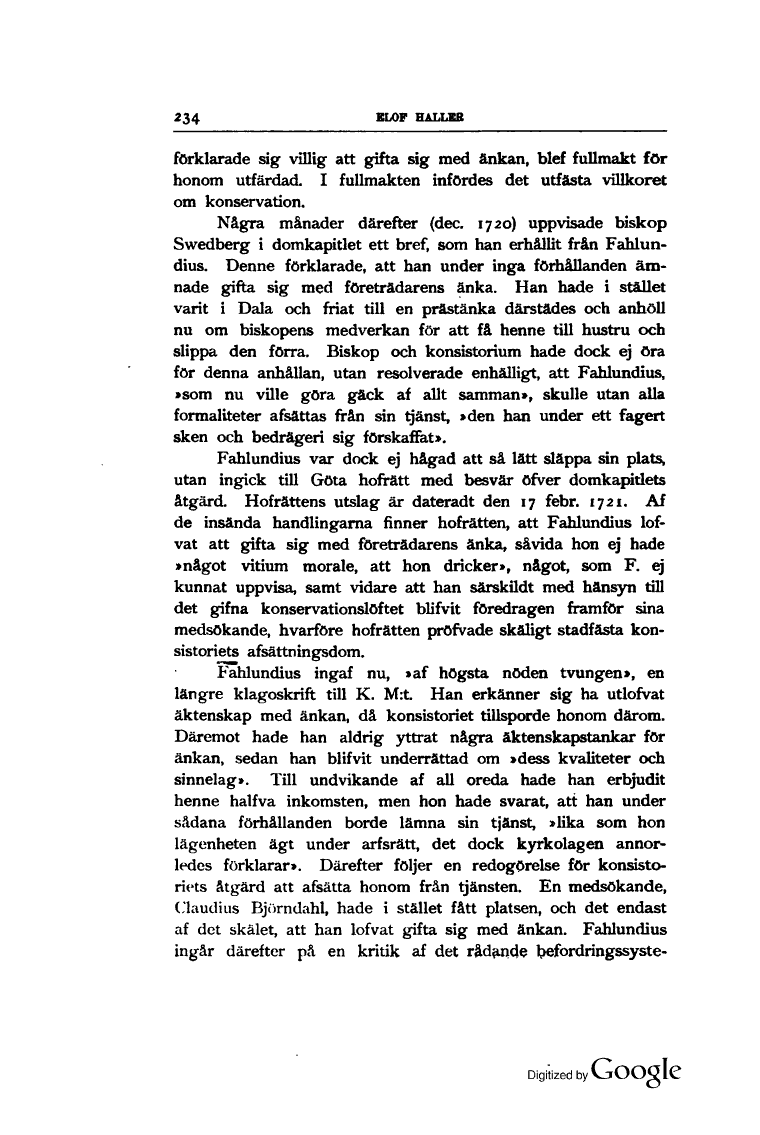 234 ELOF HALLER

förklarade sig villig att gifta sig med änkan, blef fullmakt för honom utfärdad. I fullmakten infördes det utfästa villkoret om konservation.

Några månader därefter (dec. 1720) uppvisade biskop Swedberg i domkapitlet ett bref, som han erhållit från Fahlundius. Denne förklarade, att han under inga förhållanden ämnade gifta sig med företrädarens änka. Han hade i stället varit i Dala och friat till en prästänka därstädes och anhöll nu om biskopens medverkan för att få henne till hustru och slippa den förra. Biskop och konsistorium hade dock ej öra för denna anhållan, utan resolverade enhälligt, att Fahlundius, »som nu ville göra gäck af allt samman», skulle utan alla formaliteter afsättas från sin tjänst, »den han under ett fagert sken och bedrägeri sig förskaffat».

Fahlundius var dock ej hågad att så lätt släppa sin plats, utan ingick till Göta hofrätt med besvär öfver domkapitlets åtgärd. Hofrättens utslag är dateradt den 17 febr. 1721. Af de insända handlingarna finner hofrätten, att Fahlundius lofvat att gifta sig med företrädarens änka, såvida hon ej hade »något vitium morale, att hon dricker», något, som F. ej kunnat uppvisa, samt vidare att han särskildt med hänsyn till det gifna konservationslöftet blifvit föredragen framför sina medsökande, hvarföre hofrätten pröfvade skäligt stadfästa konsistoriets afsättningsdom.

Fahlundius ingaf nu, »af högsta nöden tvungen», en längre klagoskrift till K. M:t. Han erkänner sig ha utlofvat äktenskap med änkan, då konsistoriet tillsporde honom därom. Däremot hade han aldrig yttrat några äktenskapstankar för änkan, sedan han blifvit underrättad om »dess kvaliteter och sinnelag». Till undvikande af all oreda hade han erbjudit henne halfva inkomsten, men hon hade svarat, att han under sådana förhållanden borde lämna sin tjänst, »lika som hon lägenheten ägt under arfsrätt, det dock kyrkolagen annorledes förklarar». Därefter följer en redogörelse för konsistoriets åtgärd att afsätta honom från tjänsten. En medsökande, Claudius Björndahl, hade i stället fått platsen, och det endast af det skälet, att han lofvat gifta sig med änkan. Fahlundius ingår därefter på en kritik af det rådande befordringssyste-

Digitized by Google